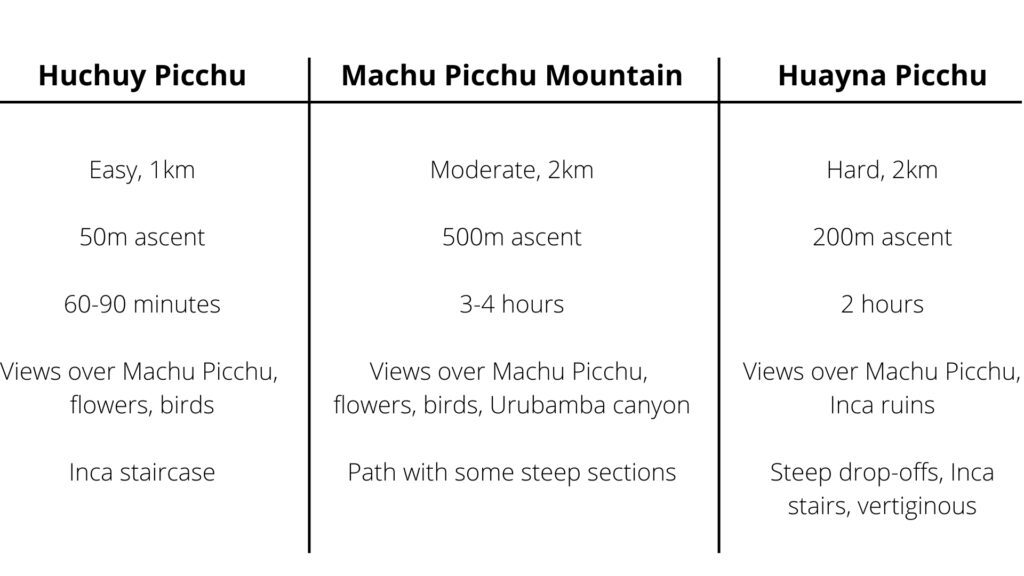 | Huchuy Picchu | Machu Picchu Mountain | Huayna Picchu |
|---|---|---|
| Easy, 1km | Moderate, 2km | Hard, 2km |
| 50m ascent | 500m ascent | 200m ascent |
| 60-90 minutes | 3-4 hours | 2 hours |
| Views over Machu Picchu, flowers, birds | Views over Machu Picchu, flowers, birds, Urubamba canyon | Views over Machu Picchu, Inca ruins |
| Inca staircase | Path with some steep sections | Steep drop-offs, Inca stairs, vertiginous |